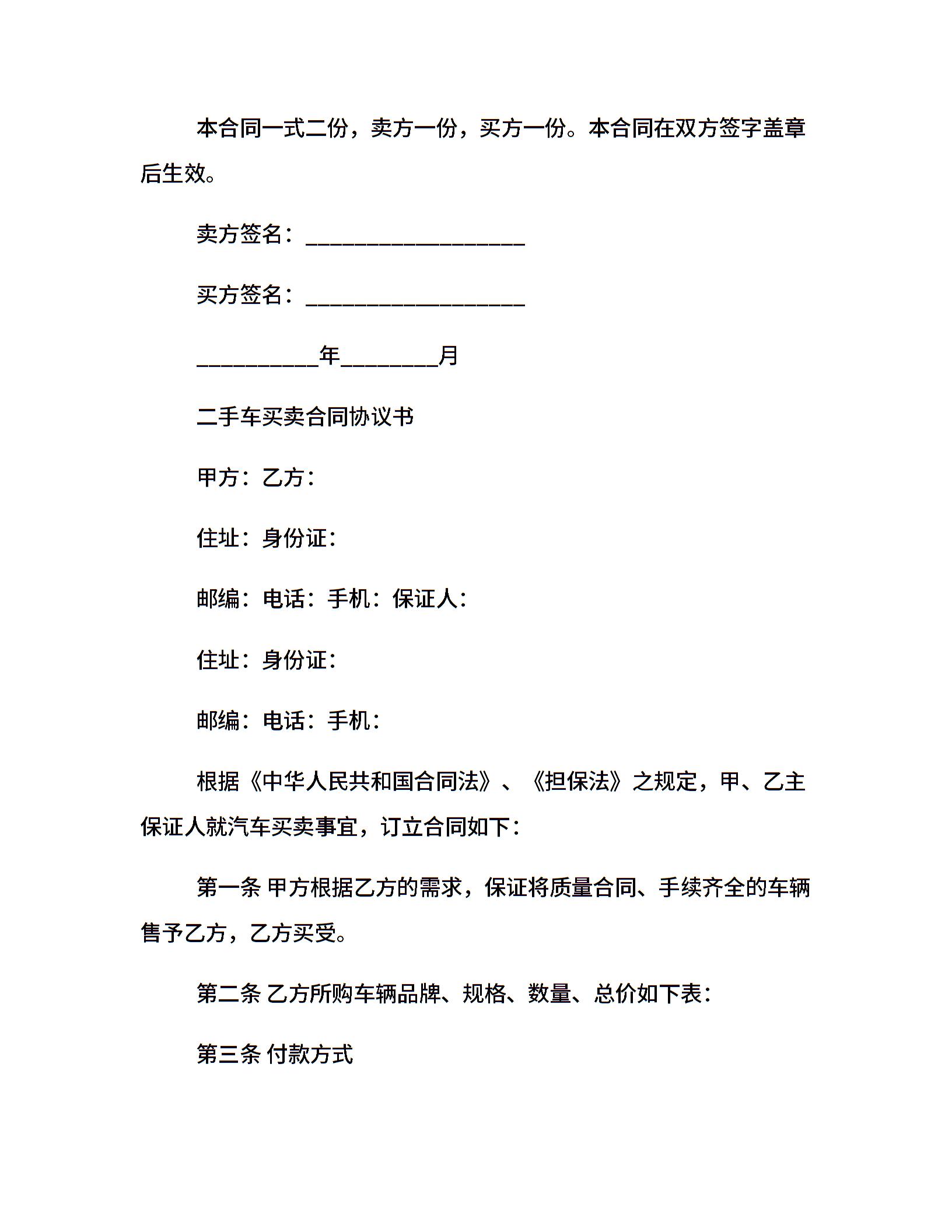 本合同一式二份，卖方一份，买方一份。本合同在双方签字盖章后生效。

卖方签名：____________________

买方签名：____________________

___________年_________月

二手车买卖合同协议书

甲方：乙方：

住址：身份证：

邮编：电话：手机：保证人：

住址：身份证：

邮编：电话：手机：

根据《中华人民共和国合同法》、《担保法》之规定，甲、乙主保证人就汽车买卖事宜，订立合同如下：

第一条 甲方根据乙方的需求，保证将质量合同、手续齐全的车辆售予乙方，乙方买受。

第二条 乙方所购车辆品牌、规格、数量、总价如下表：

第三条 付款方式